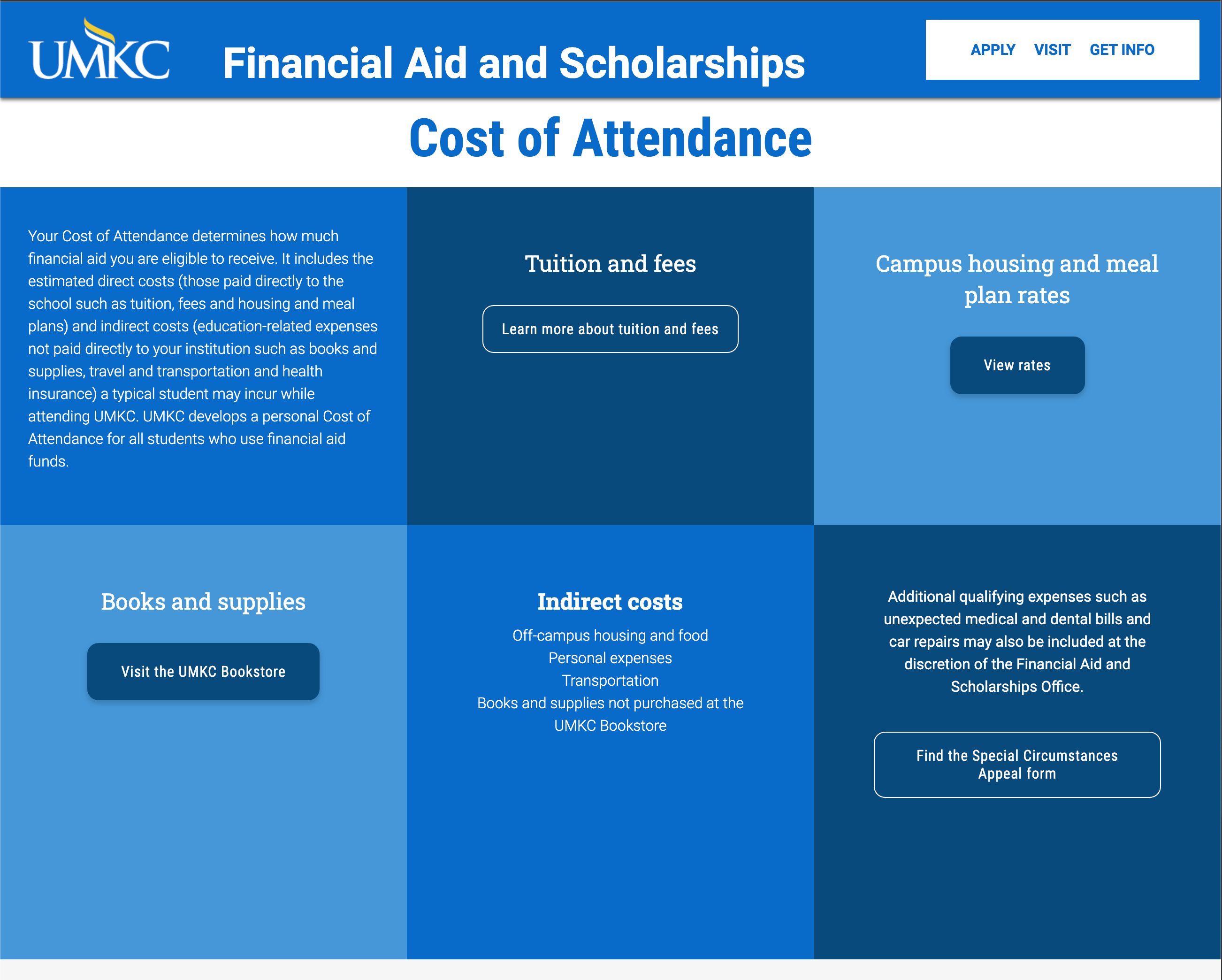 UMKC

Financial Aid and Scholarships

APPLY VISIT GET INFO

Cost of Attendance

Your Cost of Attendance determines how much financial aid you are eligible to receive. It includes the estimated direct costs (those paid directly to the school such as tuition, fees and housing and meal plans) and indirect costs (education-related expenses not paid directly to your institution such as books and supplies, travel and transportation and health insurance) a typical student may incur while attending UMKC. UMKC develops a personal Cost of Attendance for all students who use financial aid funds.

Tuition and fees

Learn more about tuition and fees

Campus housing and meal plan rates

View rates

Books and supplies

Visit the UMKC Bookstore

Indirect costs

Off-campus housing and food
Personal expenses
Transportation
Books and supplies not purchased at the UMKC Bookstore

Additional qualifying expenses such as unexpected medical and dental bills and car repairs may also be included at the discretion of the Financial Aid and Scholarships Office.

Find the Special Circumstances Appeal form